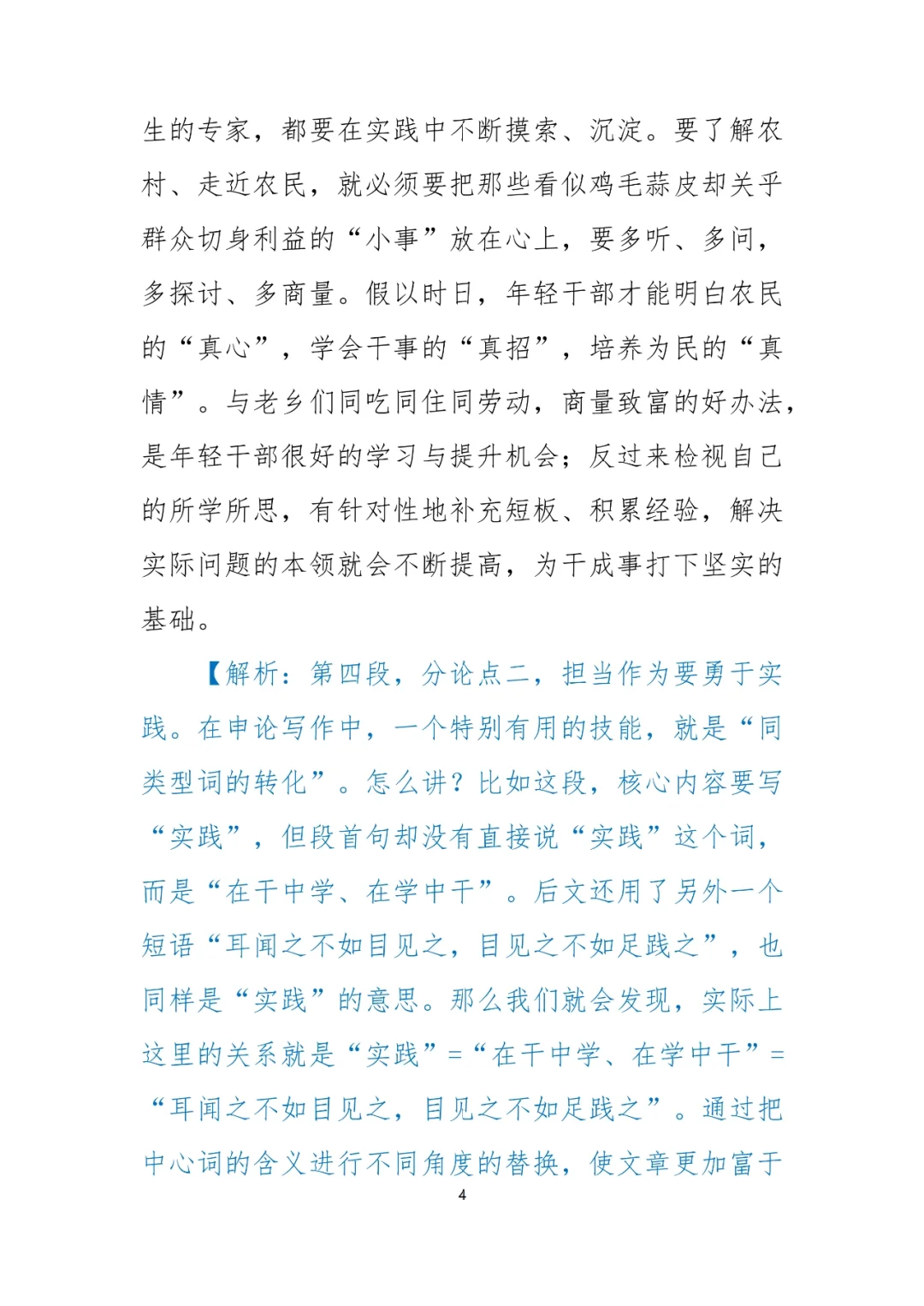 生的专家，都要在实践中不断摸索、沉淀。要了解农村、走近农民，就必须要把那些看似鸡毛蒜皮却关乎群众切身利益的“小事”放在心上，要多听、多问，多探讨、多商量。假以时日，年轻干部才能明白农民的“真心”，学会干事的“真招”，培养为民的“真情”。与老乡们同吃同住同劳动，商量致富的好办法，是年轻干部很好的学习与提升机会；反过来检视自己的所学所思，有针对性地补充短板、积累经验，解决实际问题的本领就会不断提高，为干成事打下坚实的基础。

【解析：第四段，分论点二，担当作为要勇于实践。在申论写作中，一个特别有用的技能，就是“同类型词的转化”。怎么讲？比如这段，核心内容要写“实践”，但段首句却没有直接说“实践”这个词，而是“在干中学、在学中干”。后文还用了另外一个短语“耳闻之不如目见之，目见之不如足践之”，也同样是“实践”的意思。那么我们就会发现，实际上这里的关系就是“实践”=“在干中学、在学中干”=“耳闻之不如目见之，目见之不如足践之”。通过把中心词的含义进行不同角度的替换，使文章更加富于

4